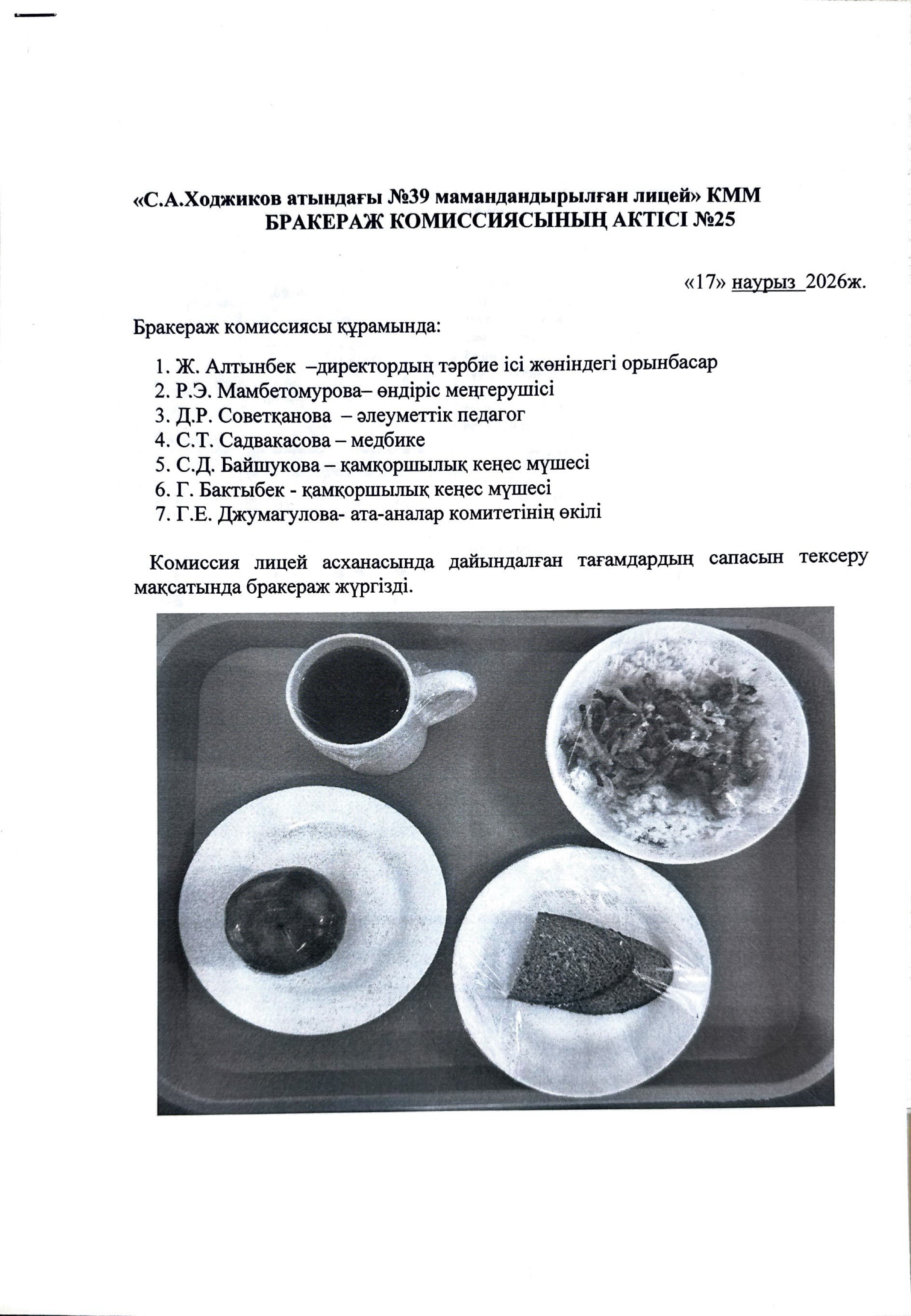 «С.А.Ходжиков атындағы №39 мамандандырылған лицей» КММ
БРАКЕРАЖ КОМИССИЯСЫНЫҢ АКТІСІ №25

«17» наурыз 2026ж.

Бракераж комиссиясы құрамында:

1. Ж. Алтынбек –директордың тәрбие ісі жөніндегі орынбасар
2. Р.Э. Мамбетомурова– өндіріс меңгерушісі
3. Д.Р. Советқанова – әлеуметтік педагог
4. С.Т. Садвакасова – медбике
5. С.Д. Байшукова – қамқоршылық кеңес мүшесі
6. Г. Бактыбек - қамқоршылық кеңес мүшесі
7. Г.Е. Джумагулова- ата-аналар комитетінің өкілі

Комиссия лицей асханасында дайындалған тағамдардың сапасын тексеру мақсатында бракераж жүргізді.